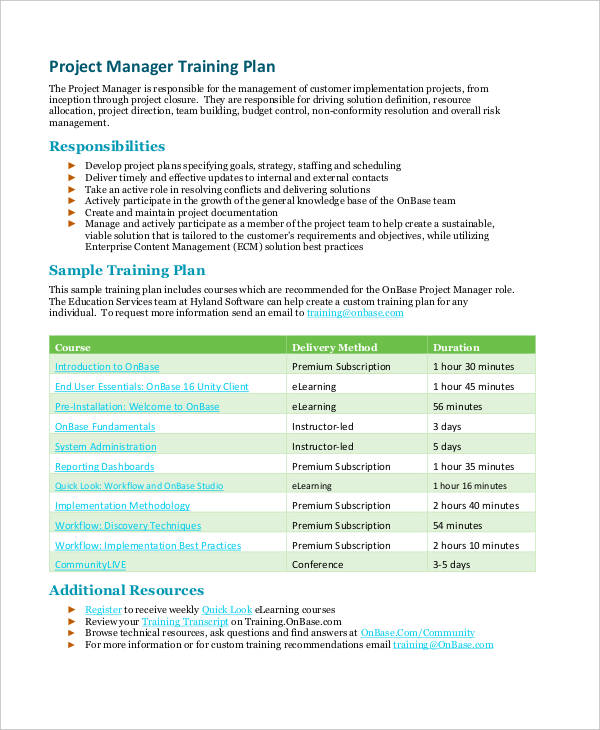 Project Manager Training Plan

The Project Manager is responsible for the management of customer implementation projects, from inception through project closure. They are responsible for driving solution definition, resource allocation, project direction, team building, budget control, non-conformity resolution and overall risk management.

Responsibilities

► Develop project plans specifying goals, strategy, staffing and scheduling
► Deliver timely and effective updates to internal and external contacts
► Take an active role in resolving conflicts and delivering solutions
► Actively participate in the growth of the general knowledge base of the OnBase team
► Create and maintain project documentation
► Manage and actively participate as a member of the project team to help create a sustainable, viable solution that is tailored to the customer's requirements and objectives, while utilizing Enterprise Content Management (ECM) solution best practices

Sample Training Plan

This sample training plan includes courses which are recommended for the OnBase Project Manager role. The Education Services team at Hyland Software can help create a custom training plan for any individual. To request more information send an email to training@onbase.com

| Course | Delivery Method | Duration |
|---|---|---|
| Introduction to OnBase | Premium Subscription | 1 hour 30 minutes |
| End User Essentials: OnBase 16 Unity Client | eLearning | 1 hour 45 minutes |
| Pre-Installation: Welcome to OnBase | eLearning | 56 minutes |
| OnBase Fundamentals | Instructor-led | 3 days |
| System Administration | Instructor-led | 5 days |
| Reporting Dashboards | Premium Subscription | 1 hour 35 minutes |
| Quick Look: Workflow and OnBase Studio | eLearning | 1 hour 16 minutes |
| Implementation Methodology | Premium Subscription | 2 hours 40 minutes |
| Workflow: Discovery Techniques | Premium Subscription | 54 minutes |
| Workflow: Implementation Best Practices | Premium Subscription | 2 hours 10 minutes |
| CommunityLIVE | Conference | 3-5 days |

Additional Resources

► Register to receive weekly Quick Look eLearning courses
► Review your Training Transcript on Training.OnBase.com
► Browse technical resources, ask questions and find answers at OnBase.Com/Community
► For more information or for custom training recommendations email training@OnBase.com